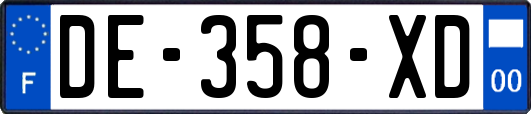 F
DE-358-XD
00